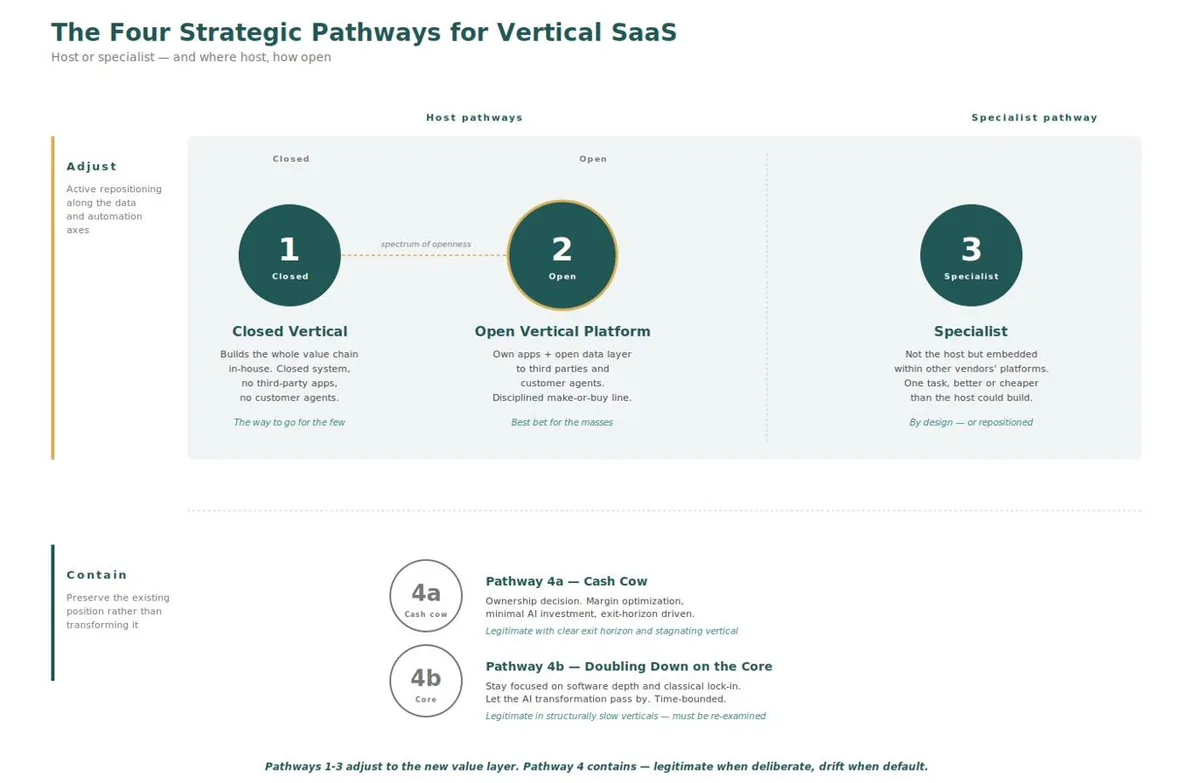 The Four Strategic Pathways for Vertical SaaS

Host or specialist — and where host, how open

Host pathways

Specialist pathway

Adjust

Active repositioning along the data and automation axes

Closed

Open

1
Closed

spectrum of openness

2
Open

3
Specialist

Closed Vertical

Builds the whole value chain in-house. Closed system, no third-party apps, no customer agents.

The way to go for the few

Open Vertical Platform

Own apps + open data layer to third parties and customer agents. Disciplined make-or-buy line.

Best bet for the masses

Specialist

Not the host but embedded within other vendors' platforms. One task, better or cheaper than the host could build.

By design — or repositioned

Contain

Preserve the existing position rather than transforming it

4a
Cash cow

Pathway 4a — Cash Cow

Ownership decision. Margin optimization, minimal AI investment, exit-horizon driven.

Legitimate with clear exit horizon and stagnating vertical

4b
Core

Pathway 4b — Doubling Down on the Core

Stay focused on software depth and classical lock-in. Let the AI transformation pass by. Time-bounded.

Legitimate in structurally slow verticals — must be re-examined

Pathways 1-3 adjust to the new value layer. Pathway 4 contains — legitimate when deliberate, drift when default.